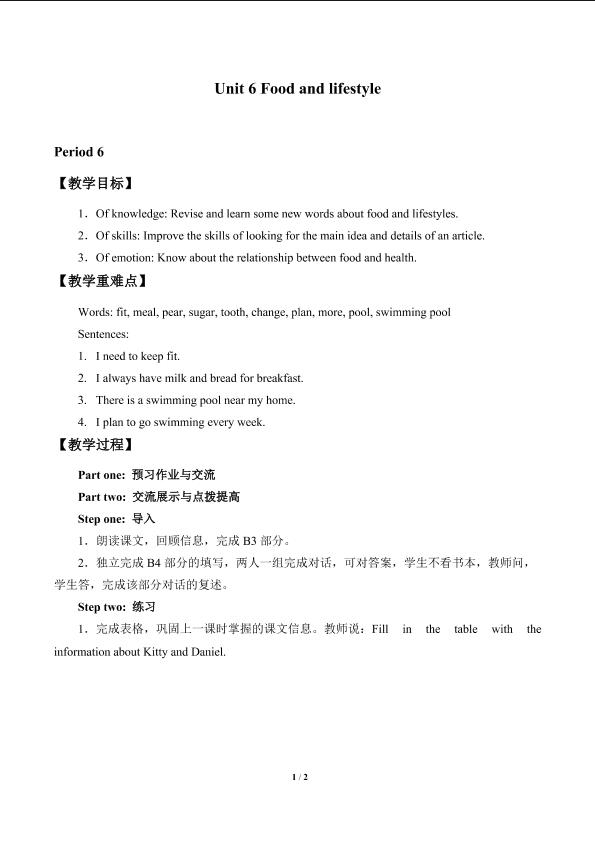 Unit 6 Food and lifestyle

Period 6

【教学目标】

1．Of knowledge: Revise and learn some new words about food and lifestyles.

2．Of skills: Improve the skills of looking for the main idea and details of an article.

3．Of emotion: Know about the relationship between food and health.

【教学重难点】

Words: fit, meal, pear, sugar, tooth, change, plan, more, pool, swimming pool

Sentences:

1. I need to keep fit.

2. I always have milk and bread for breakfast.

3. There is a swimming pool near my home.

4. I plan to go swimming every week.

【教学过程】

Part one: 预习作业与交流

Part two: 交流展示与点拨提高

Step one: 导入

1．朗读课文，回顾信息，完成B3部分。

2．独立完成B4部分的填写，两人一组完成对话，可对答案，学生不看书本，教师问，学生答，完成该部分对话的复述。

Step two: 练习

1．完成表格，巩固上一课时掌握的课文信息。教师说：Fill in the table with the information about Kitty and Daniel.

1 / 2